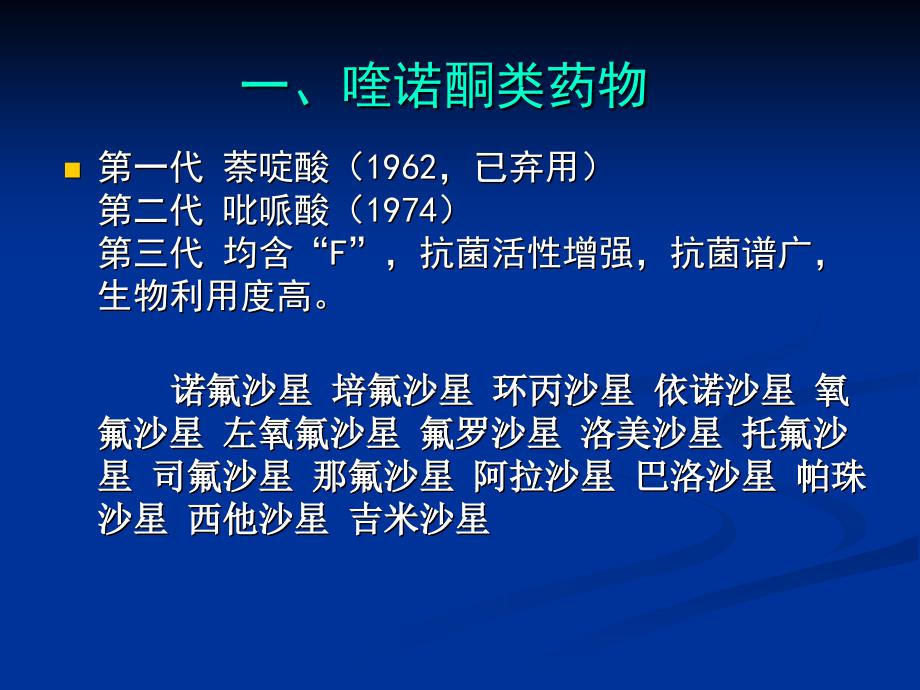 一、喹诺酮类药物

第一代 萘啶酸（1962，已弃用）
第二代 吡哌酸（1974）
第三代 均含“F”，抗菌活性增强，抗菌谱广，生物利用度高。

诺氟沙星 培氟沙星 环丙沙星 依诺沙星 氧氟沙星 左氧氟沙星 氟罗沙星 洛美沙星 托氟沙星 司氟沙星 那氟沙星 阿拉沙星 巴洛沙星 帕珠沙星 西他沙星 吉米沙星